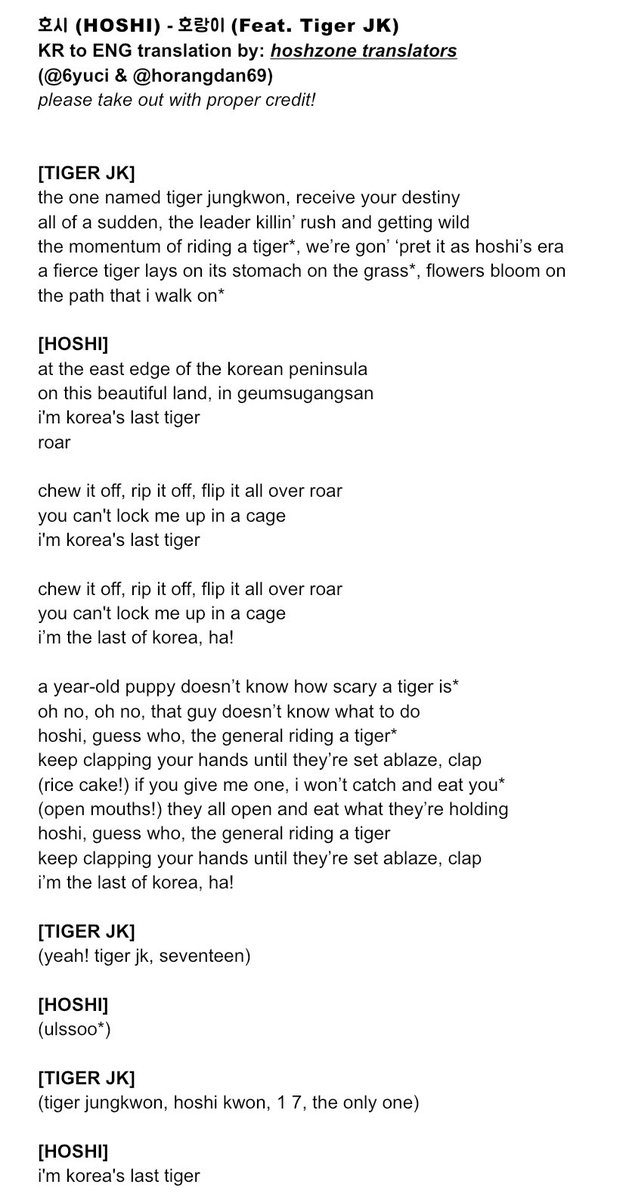 호시 (HOSHI) - 호랑이 (Feat. Tiger JK)
KR to ENG translation by: hoshzone translators
(@6yuci & @horangdan69)
please take out with proper credit!

[TIGER JK]
the one named tiger jungkwon, receive your destiny
all of a sudden, the leader killin' rush and getting wild
the momentum of riding a tiger*, we're gon' 'pret it as hoshi's era
a fierce tiger lays on its stomach on the grass*, flowers bloom on the path that i walk on*

[HOSHI]
at the east edge of the korean peninsula
on this beautiful land, in geumsugangsan
i'm korea's last tiger
roar

chew it off, rip it off, flip it all over roar
you can't lock me up in a cage
i'm korea's last tiger

chew it off, rip it off, flip it all over roar
you can't lock me up in a cage
i'm the last of korea, ha!

a year-old puppy doesn't know how scary a tiger is*
oh no, oh no, that guy doesn't know what to do
hoshi, guess who, the general riding a tiger*
keep clapping your hands until they're set ablaze, clap
(rice cake!) if you give me one, i won't catch and eat you*
(open mouths!) they all open and eat what they're holding
hoshi, guess who, the general riding a tiger
keep clapping your hands until they're set ablaze, clap
i'm the last of korea, ha!

[TIGER JK]
(yeah! tiger jk, seventeen)

[HOSHI]
(ulssoo*)

[TIGER JK]
(tiger jungkwon, hoshi kwon, 1 7, the only one)

[HOSHI]
i'm korea's last tiger